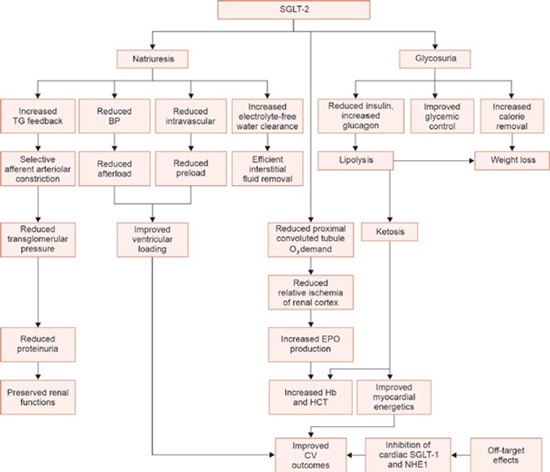 SGLT-2

Natriuresis

Glycosuria

Increased TG feedback

Reduced BP

Reduced intravascular

Increased electrolyte-free water clearance

Reduced insulin, increased glucagon

Improved glycemic control

Increased calorie removal

Selective afferent arteriolar constriction

Reduced afterload

Reduced preload

Efficient interstitial fluid removal

Lipolysis

Weight loss

Reduced transglomerular pressure

Improved ventricular loading

Reduced proximal convoluted tubule $O_2$ demand

Ketosis

Reduced relative ischemia of renal cortex

Reduced proteinuria

Increased EPO production

Preserved renal functions

Increased Hb and HCT

Improved myocardial energetics

Improved CV outcomes

Inhibition of cardiac SGLT-1 and NHE1

Off-target effects